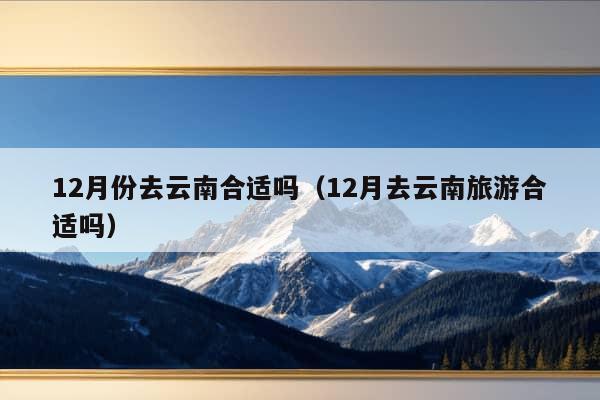 12月份去云南合适吗（12月去云南旅游合适吗）